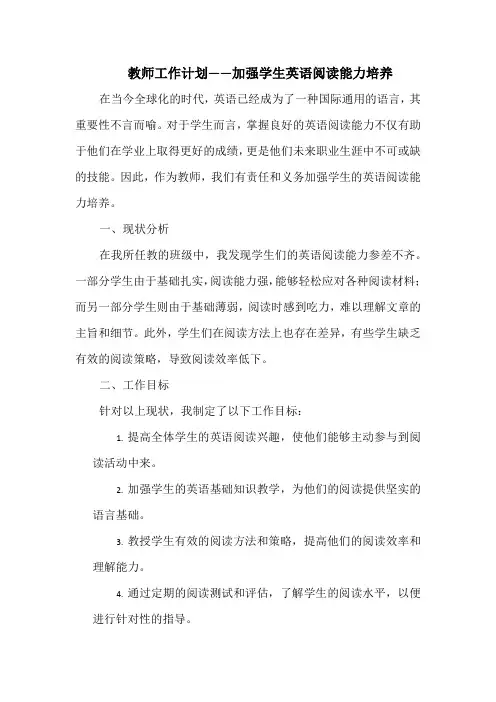 教师工作计划——加强学生英语阅读能力培养

在当今全球化的时代，英语已经成为了一种国际通用的语言，其重要性不言而喻。对于学生而言，掌握良好的英语阅读能力不仅有助于他们在学业上取得更好的成绩，更是他们未来职业生涯中不可或缺的技能。因此，作为教师，我们有责任和义务加强学生的英语阅读能力培养。

一、现状分析

在我所任教的班级中，我发现学生们的英语阅读能力参差不齐。一部分学生由于基础扎实，阅读能力强，能够轻松应对各种阅读材料；而另一部分学生则由于基础薄弱，阅读时感到吃力，难以理解文章的主旨和细节。此外，学生们在阅读方法上也存在差异，有些学生缺乏有效的阅读策略，导致阅读效率低下。

二、工作目标

针对以上现状，我制定了以下工作目标：

1. 提高全体学生的英语阅读兴趣，使他们能够主动参与到阅读活动中来。

2. 加强学生的英语基础知识教学，为他们的阅读提供坚实的语言基础。

3. 教授学生有效的阅读方法和策略，提高他们的阅读效率和理解能力。

4. 通过定期的阅读测试和评估，了解学生的阅读水平，以便进行针对性的指导。